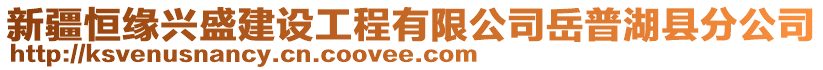 新疆恒缘兴盛建设工程有限公司岳普湖县分公司
http://ksvenusnancy.cn.coovee.com